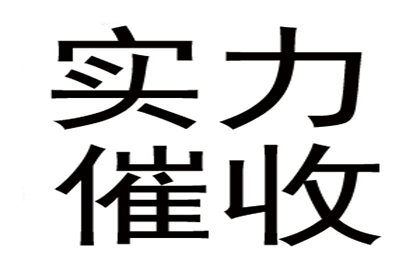 实力
催收